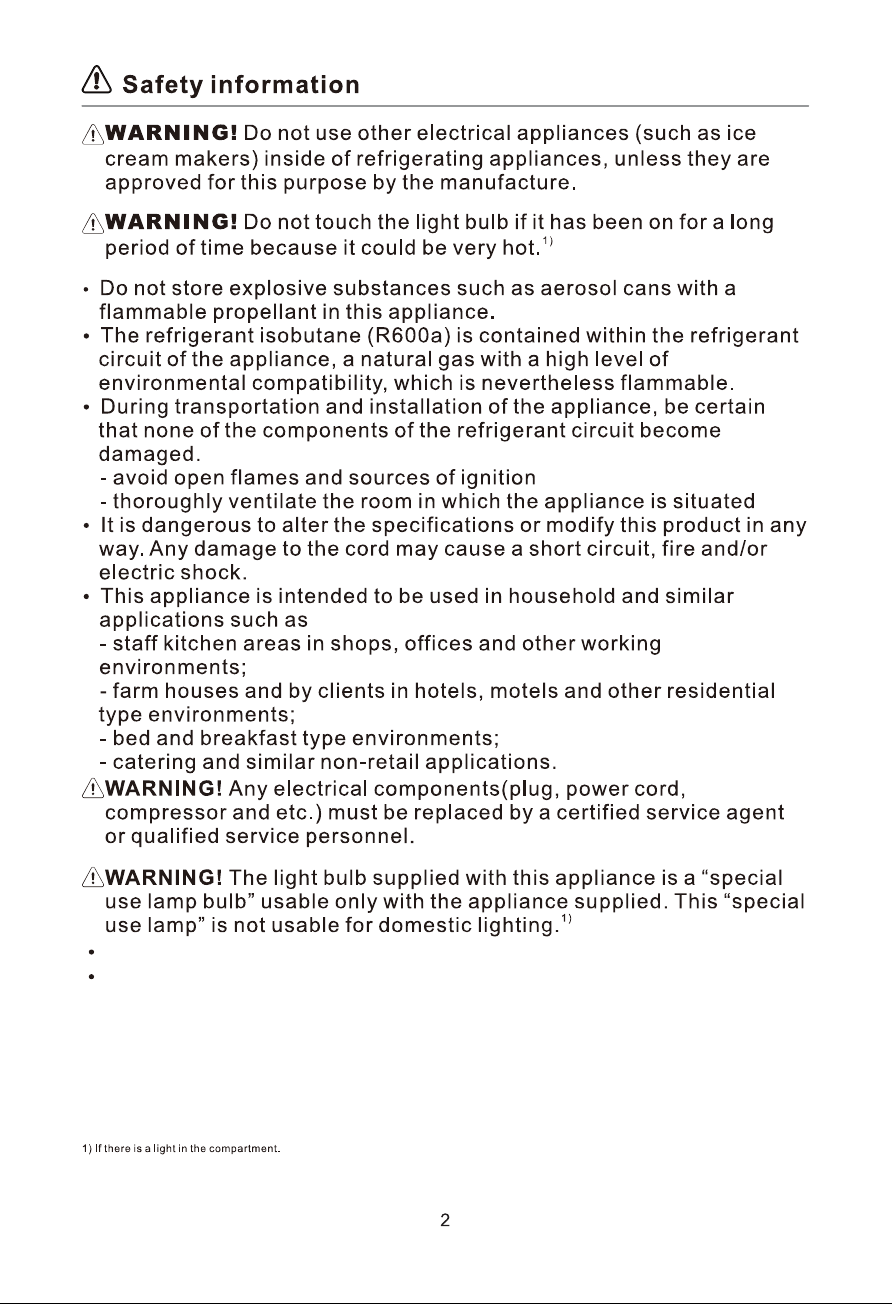 Safety information

WARNING! Do not use other electrical appliances (such as ice cream makers) inside of refrigerating appliances, unless they are approved for this purpose by the manufacture.

WARNING! Do not touch the light bulb if it has been on for a long period of time because it could be very hot.$^{1)}$

• Do not store explosive substances such as aerosol cans with a flammable propellant in this appliance.
• The refrigerant isobutane (R600a) is contained within the refrigerant circuit of the appliance, a natural gas with a high level of environmental compatibility, which is nevertheless flammable.
• During transportation and installation of the appliance, be certain that none of the components of the refrigerant circuit become damaged.
- avoid open flames and sources of ignition
- thoroughly ventilate the room in which the appliance is situated
• It is dangerous to alter the specifications or modify this product in any way. Any damage to the cord may cause a short circuit, fire and/or electric shock.
• This appliance is intended to be used in household and similar applications such as
- staff kitchen areas in shops, offices and other working environments;
- farm houses and by clients in hotels, motels and other residential type environments;
- bed and breakfast type environments;
- catering and similar non-retail applications.

WARNING! Any electrical components(plug, power cord, compressor and etc.) must be replaced by a certified service agent or qualified service personnel.

WARNING! The light bulb supplied with this appliance is a "special use lamp bulb" usable only with the appliance supplied. This "special use lamp" is not usable for domestic lighting.$^{1)}$
•
•

1) If there is a light in the compartment.

2